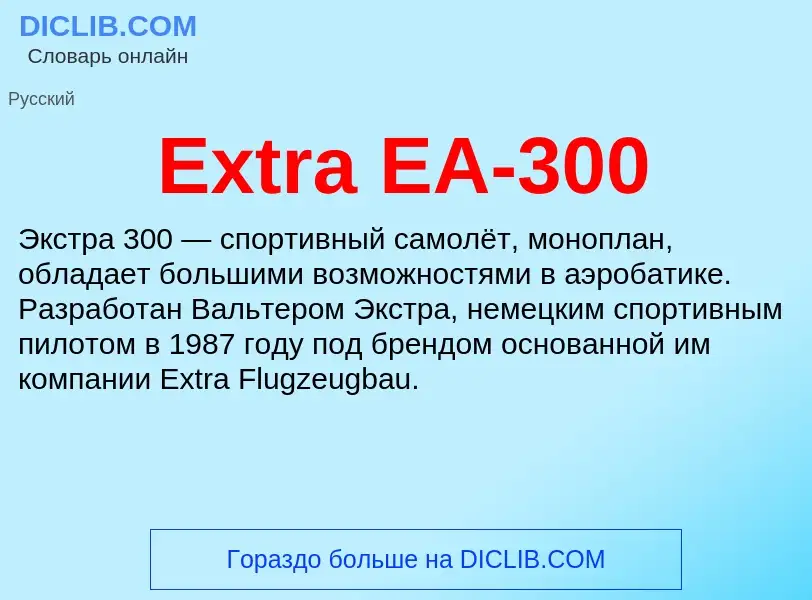 DICLIB.COM
Словарь онлайн

Русский

Extra EA-300

Экстра 300 — спортивный самолёт, моноплан, обладает большими возможностями в аэробатике. Разработан Вальтером Экстра, немецким спортивным пилотом в 1987 году под брендом основанной им компании Extra Flugzeugbau.

Гораздо больше на DICLIB.COM